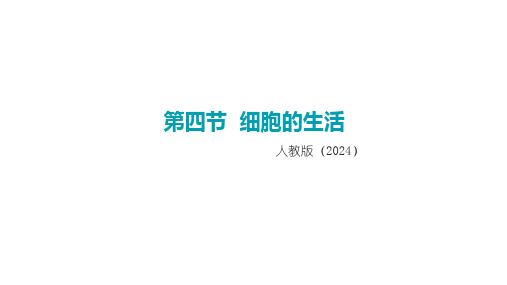 第四节 细胞的生活

人教版（2024）